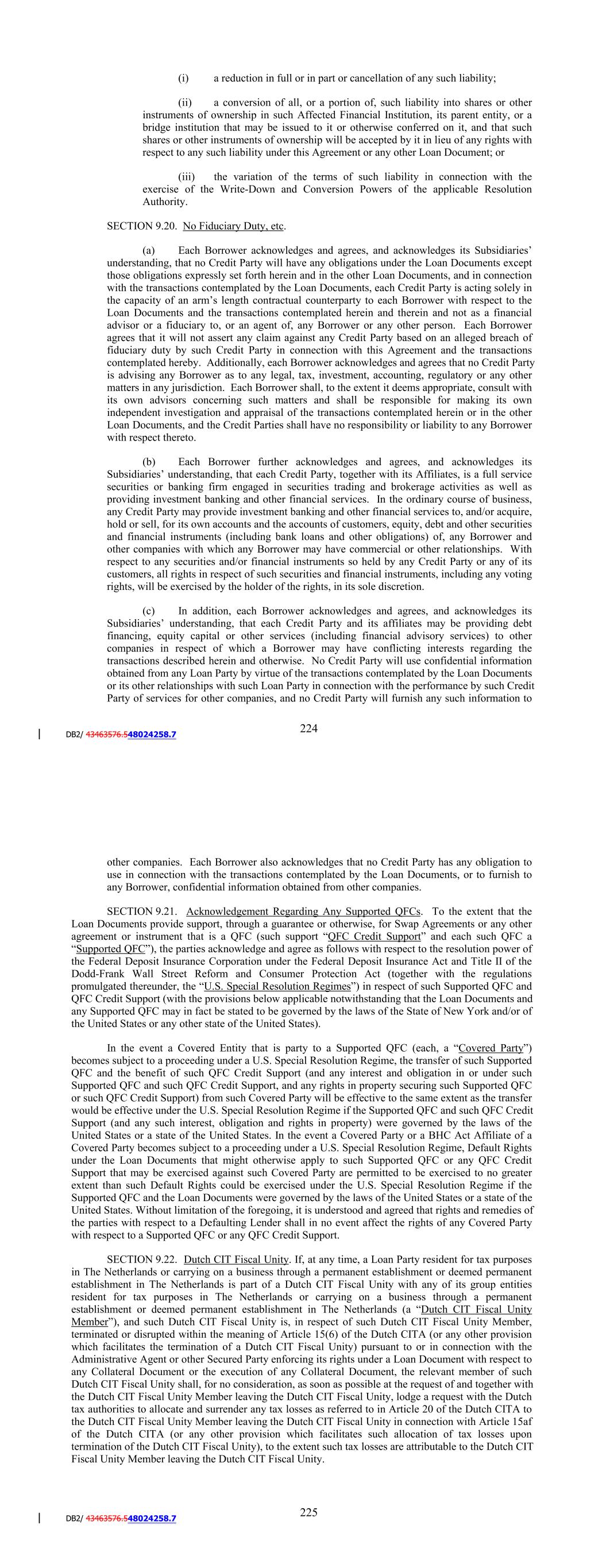 (i) a reduction in full or in part or cancellation of any such liability;

(ii) a conversion of all, or a portion of, such liability into shares or other instruments of ownership in such Affected Financial Institution, its parent entity, or a bridge institution that may be issued to it or otherwise conferred on it, and that such shares or other instruments of ownership will be accepted by it in lieu of any rights with respect to any such liability under this Agreement or any other Loan Document; or

(iii) the variation of the terms of such liability in connection with the exercise of the Write-Down and Conversion Powers of the applicable Resolution Authority.

SECTION 9.20. No Fiduciary Duty, etc.

(a) Each Borrower acknowledges and agrees, and acknowledges its Subsidiaries' understanding, that no Credit Party will have any obligations under the Loan Documents except those obligations expressly set forth herein and in the other Loan Documents, and in connection with the transactions contemplated by the Loan Documents, each Credit Party is acting solely in the capacity of an arm's length contractual counterparty to each Borrower with respect to the Loan Documents and the transactions contemplated herein and therein and not as a financial advisor or a fiduciary to, or an agent of, any Borrower or any other person. Each Borrower agrees that it will not assert any claim against any Credit Party based on an alleged breach of fiduciary duty by such Credit Party in connection with this Agreement and the transactions contemplated hereby. Additionally, each Borrower acknowledges and agrees that no Credit Party is advising any Borrower as to any legal, tax, investment, accounting, regulatory or any other matters in any jurisdiction. Each Borrower shall, to the extent it deems appropriate, consult with its own advisors concerning such matters and shall be responsible for making its own independent investigation and appraisal of the transactions contemplated herein or in the other Loan Documents, and the Credit Parties shall have no responsibility or liability to any Borrower with respect thereto.

(b) Each Borrower further acknowledges and agrees, and acknowledges its Subsidiaries' understanding, that each Credit Party, together with its Affiliates, is a full service securities or banking firm engaged in securities trading and brokerage activities as well as providing investment banking and other financial services. In the ordinary course of business, any Credit Party may provide investment banking and other financial services to, and/or acquire, hold or sell, for its own accounts and the accounts of customers, equity, debt and other securities and financial instruments (including bank loans and other obligations) of, any Borrower and other companies with which any Borrower may have commercial or other relationships. With respect to any securities and/or financial instruments so held by any Credit Party or any of its customers, all rights in respect of such securities and financial instruments, including any voting rights, will be exercised by the holder of the rights, in its sole discretion.

(c) In addition, each Borrower acknowledges and agrees, and acknowledges its Subsidiaries' understanding, that each Credit Party and its affiliates may be providing debt financing, equity capital or other services (including financial advisory services) to other companies in respect of which a Borrower may have conflicting interests regarding the transactions described herein and otherwise. No Credit Party will use confidential information obtained from any Loan Party by virtue of the transactions contemplated by the Loan Documents or its other relationships with such Loan Party in connection with the performance by such Credit Party of services for other companies, and no Credit Party will furnish any such information to

DB2/ 43463576.548024258.7

224

other companies. Each Borrower also acknowledges that no Credit Party has any obligation to use in connection with the transactions contemplated by the Loan Documents, or to furnish to any Borrower, confidential information obtained from other companies.

SECTION 9.21. Acknowledgement Regarding Any Supported QFCs. To the extent that the Loan Documents provide support, through a guarantee or otherwise, for Swap Agreements or any other agreement or instrument that is a QFC (such support "QFC Credit Support" and each such QFC a "Supported QFC"), the parties acknowledge and agree as follows with respect to the resolution power of the Federal Deposit Insurance Corporation under the Federal Deposit Insurance Act and Title II of the Dodd-Frank Wall Street Reform and Consumer Protection Act (together with the regulations promulgated thereunder, the "U.S. Special Resolution Regimes") in respect of such Supported QFC and QFC Credit Support (with the provisions below applicable notwithstanding that the Loan Documents and any Supported QFC may in fact be stated to be governed by the laws of the State of New York and/or of the United States or any other state of the United States).

In the event a Covered Entity that is party to a Supported QFC (each, a "Covered Party") becomes subject to a proceeding under a U.S. Special Resolution Regime, the transfer of such Supported QFC and the benefit of such QFC Credit Support (and any interest and obligation in or under such Supported QFC and such QFC Credit Support, and any rights in property securing such Supported QFC or such QFC Credit Support) from such Covered Party will be effective to the same extent as the transfer would be effective under the U.S. Special Resolution Regime if the Supported QFC and such QFC Credit Support (and any such interest, obligation and rights in property) were governed by the laws of the United States or a state of the United States. In the event a Covered Party or a BHC Act Affiliate of a Covered Party becomes subject to a proceeding under a U.S. Special Resolution Regime, Default Rights under the Loan Documents that might otherwise apply to such Supported QFC or any QFC Credit Support that may be exercised against such Covered Party are permitted to be exercised to no greater extent than such Default Rights could be exercised under the U.S. Special Resolution Regime if the Supported QFC and the Loan Documents were governed by the laws of the United States or a state of the United States. Without limitation of the foregoing, it is understood and agreed that rights and remedies of the parties with respect to a Defaulting Lender shall in no event affect the rights of any Covered Party with respect to a Supported QFC or any QFC Credit Support.

SECTION 9.22. Dutch CIT Fiscal Unity. If, at any time, a Loan Party resident for tax purposes in The Netherlands or carrying on a business through a permanent establishment or deemed permanent establishment in The Netherlands is part of a Dutch CIT Fiscal Unity with any of its group entities resident for tax purposes in The Netherlands or carrying on a business through a permanent establishment or deemed permanent establishment in The Netherlands (a "Dutch CIT Fiscal Unity Member"), and such Dutch CIT Fiscal Unity is, in respect of such Dutch CIT Fiscal Unity Member, terminated or disrupted within the meaning of Article 15(6) of the Dutch CITA (or any other provision which facilitates the termination of a Dutch CIT Fiscal Unity) pursuant to or in connection with the Administrative Agent or other Secured Party enforcing its rights under a Loan Document with respect to any Collateral Document or the execution of any Collateral Document, the relevant member of such Dutch CIT Fiscal Unity shall, for no consideration, as soon as possible at the request of and together with the Dutch CIT Fiscal Unity Member leaving the Dutch CIT Fiscal Unity, lodge a request with the Dutch tax authorities to allocate and surrender any tax losses as referred to in Article 20 of the Dutch CITA to the Dutch CIT Fiscal Unity Member leaving the Dutch CIT Fiscal Unity in connection with Article 15af of the Dutch CITA (or any other provision which facilitates such allocation of tax losses upon termination of the Dutch CIT Fiscal Unity), to the extent such tax losses are attributable to the Dutch CIT Fiscal Unity Member leaving the Dutch CIT Fiscal Unity.

DB2/ 43463576.548024258.7

225